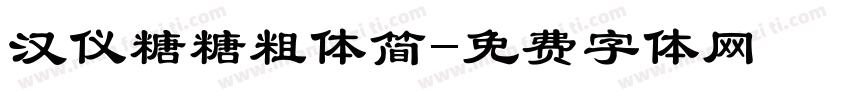 汉仪糖糖粗体简-免费字体网